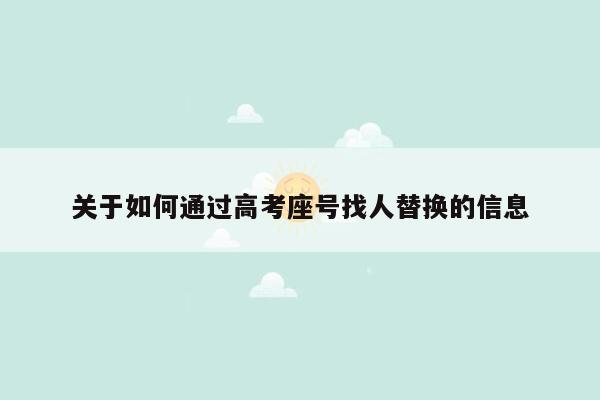 关于如何通过高考座号找人替换的信息